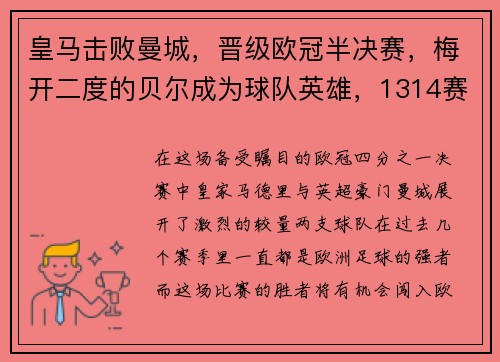 皇马击败曼城，晋级欧冠半决赛，梅开二度的贝尔成为球队英雄，1314赛

在这场备受瞩目的欧冠四分之一决赛中皇家马德里与英超豪门曼城展开了激烈的较量两支球队在过去几个赛季里一直都是欧洲足球的强者而这场比赛的胜者将有机会闯入欧